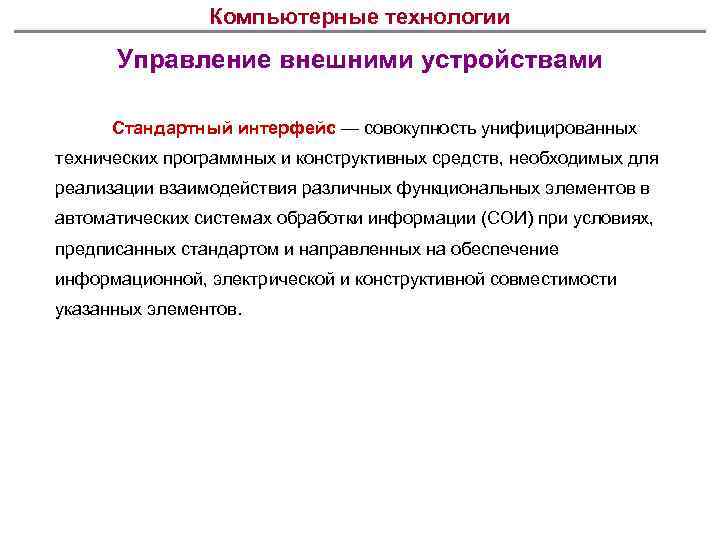 Компьютерные технологии

Управление внешними устройствами

Стандартный интерфейс — совокупность унифицированных технических программных и конструктивных средств, необходимых для реализации взаимодействия различных функциональных элементов в автоматических системах обработки информации (СОИ) при условиях, предписанных стандартом и направленных на обеспечение информационной, электрической и конструктивной совместимости указанных элементов.